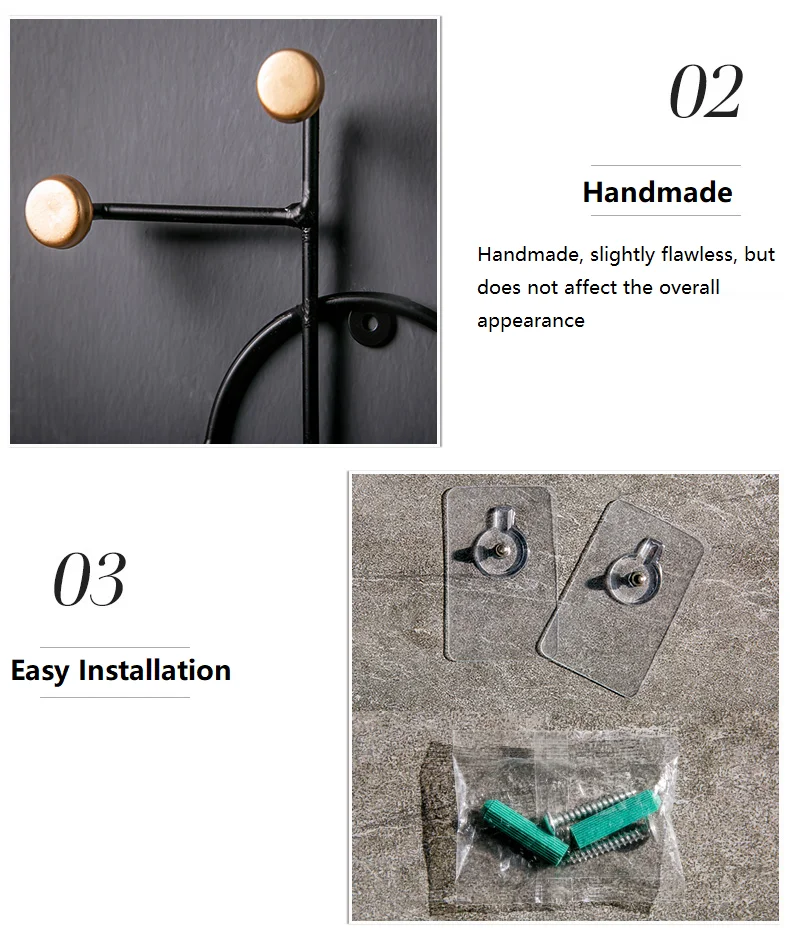 02

Handmade

Handmade, slightly flawless, but does not affect the overall appearance

03

Easy Installation